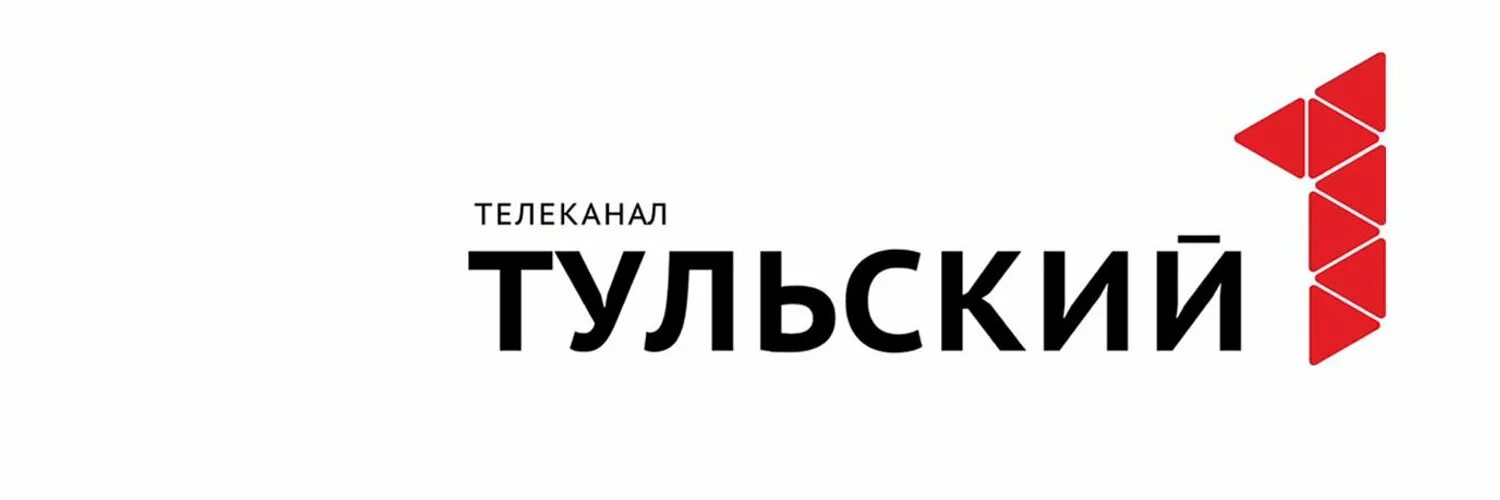 ТЕЛЕКАНАЛ
ТУЛЬСКИЙ 1